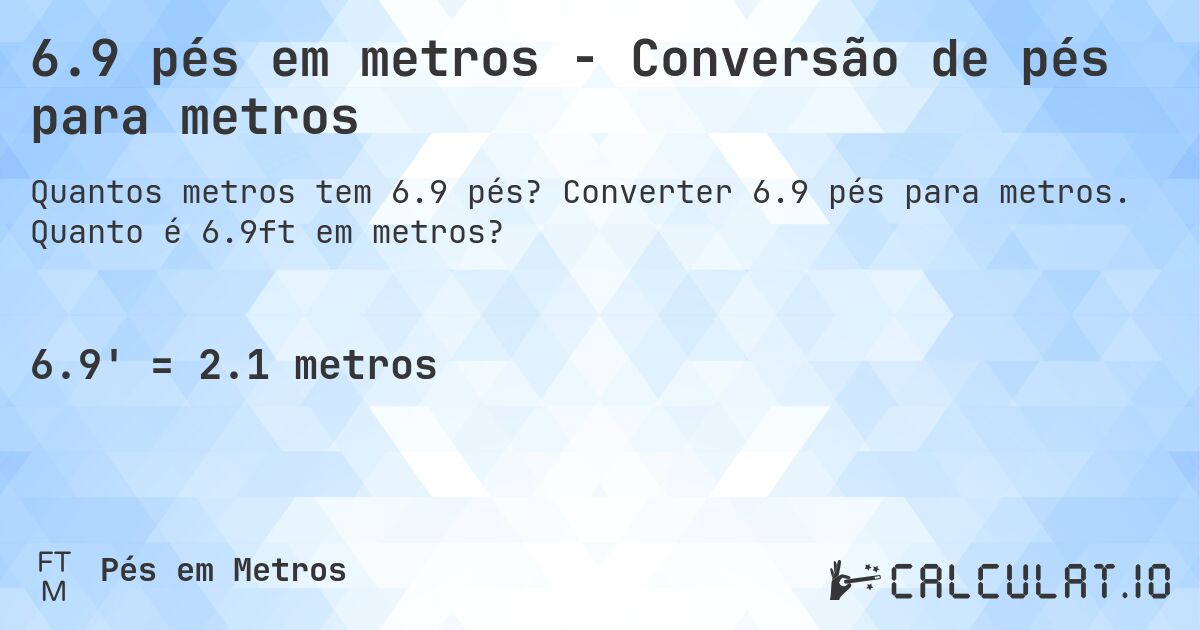 6.9 pés em metros - Conversão de pés para metros

Quantos metros tem 6.9 pés? Converter 6.9 pés para metros. Quanto é 6.9ft em metros?

6.9' = 2.1 metros

FT
M
Pés em Metros

CALCULAT.IO